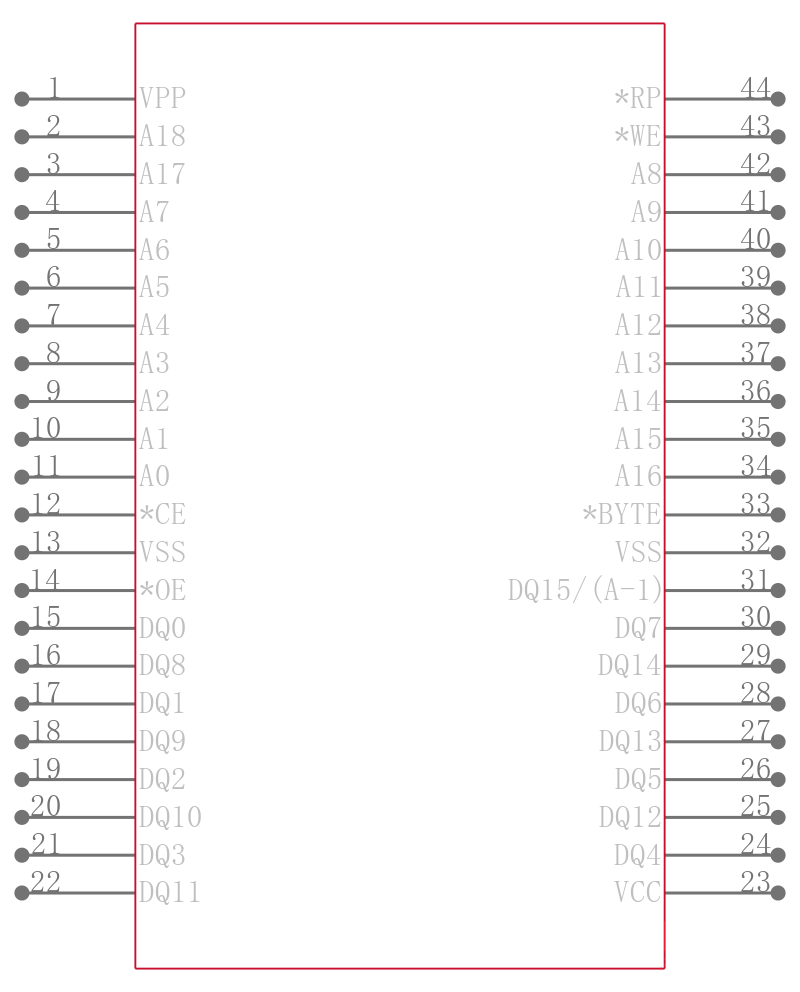 1 VPP
2 A18
3 A17
4 A7
5 A6
6 A5
7 A4
8 A3
9 A2
10 A1
11 A0
12 *CE
13 VSS
14 *OE
15 DQ0
16 DQ8
17 DQ1
18 DQ9
19 DQ2
20 DQ10
21 DQ3
22 DQ11

*RP 44
*WE 43
A8 42
A9 41
A10 40
A11 39
A12 38
A13 37
A14 36
A15 35
A16 34
*BYTE 33
VSS 32
DQ15/(A-1) 31
DQ7 30
DQ14 29
DQ6 28
DQ13 27
DQ5 26
DQ12 25
DQ4 24
VCC 23